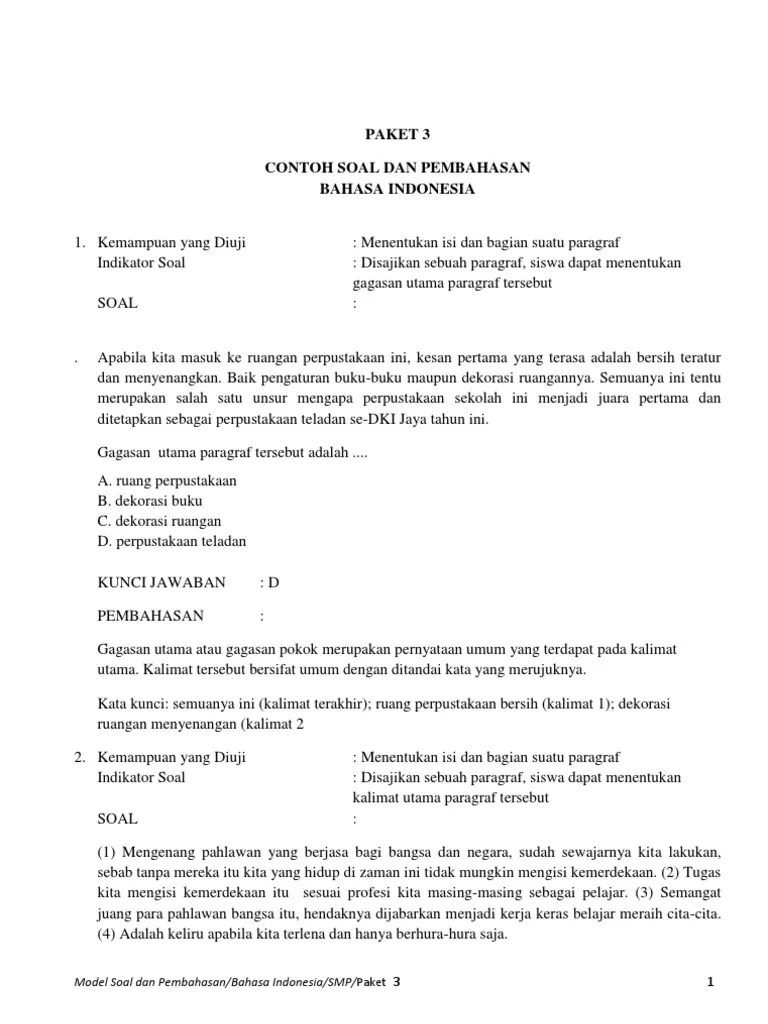 PAKET 3

CONTOH SOAL DAN PEMBAHASAN
BAHASA INDONESIA

1. Kemampuan yang Diuji : Menentukan isi dan bagian suatu paragraf
Indikator Soal : Disajikan sebuah paragraf, siswa dapat menentukan gagasan utama paragraf tersebut
SOAL :

. Apabila kita masuk ke ruangan perpustakaan ini, kesan pertama yang terasa adalah bersih teratur dan menyenangkan. Baik pengaturan buku-buku maupun dekorasi ruangannya. Semuanya ini tentu merupakan salah satu unsur mengapa perpustakaan sekolah ini menjadi juara pertama dan ditetapkan sebagai perpustakaan teladan se-DKI Jaya tahun ini.

Gagasan utama paragraf tersebut adalah ....

A. ruang perpustakaan
B. dekorasi buku
C. dekorasi ruangan
D. perpustakaan teladan

KUNCI JAWABAN : D

PEMBAHASAN :

Gagasan utama atau gagasan pokok merupakan pernyataan umum yang terdapat pada kalimat utama. Kalimat tersebut bersifat umum dengan ditandai kata yang merujuknya.

Kata kunci: semuanya ini (kalimat terakhir); ruang perpustakaan bersih (kalimat 1); dekorasi ruangan menyenangan (kalimat 2

2. Kemampuan yang Diuji : Menentukan isi dan bagian suatu paragraf
Indikator Soal : Disajikan sebuah paragraf, siswa dapat menentukan kalimat utama paragraf tersebut
SOAL :

(1) Mengenang pahlawan yang berjasa bagi bangsa dan negara, sudah sewajarnya kita lakukan, sebab tanpa mereka itu kita yang hidup di zaman ini tidak mungkin mengisi kemerdekaan. (2) Tugas kita mengisi kemerdekaan itu sesuai profesi kita masing-masing sebagai pelajar. (3) Semangat juang para pahlawan bangsa itu, hendaknya dijabarkan menjadi kerja keras belajar meraih cita-cita. (4) Adalah keliru apabila kita terlena dan hanya berhura-hura saja.

Model Soal dan Pembahasan/Bahasa Indonesia/SMP/Paket 3 1